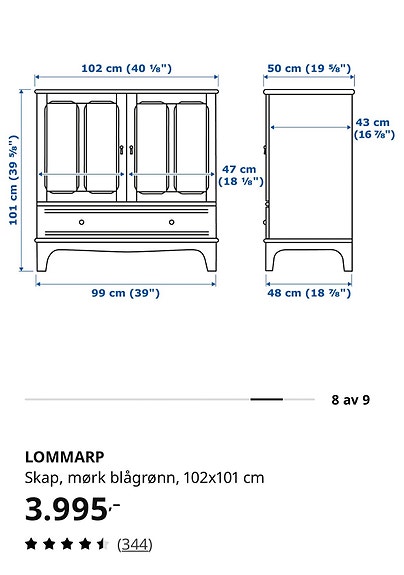 102 cm (40 ⅛")

50 cm (19 ⅝")

101 cm (39 ⅝")

43 cm (16 ⅞")

47 cm (18 ⅛")

99 cm (39")

48 cm (18 ⅞")

8 av 9

LOMMARP

Skap, mørk blågrønn, 102x101 cm

3.995,-

(344)